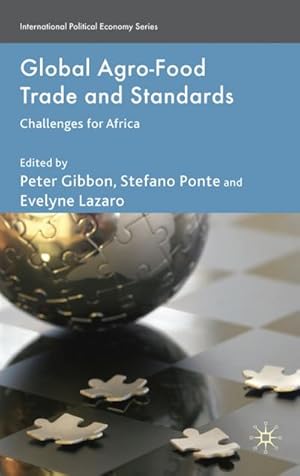 International Political Economy Series

Global Agro-Food Trade and Standards

Challenges for Africa

Edited by
Peter Gibbon, Stefano Ponte and Evelyne Lazaro